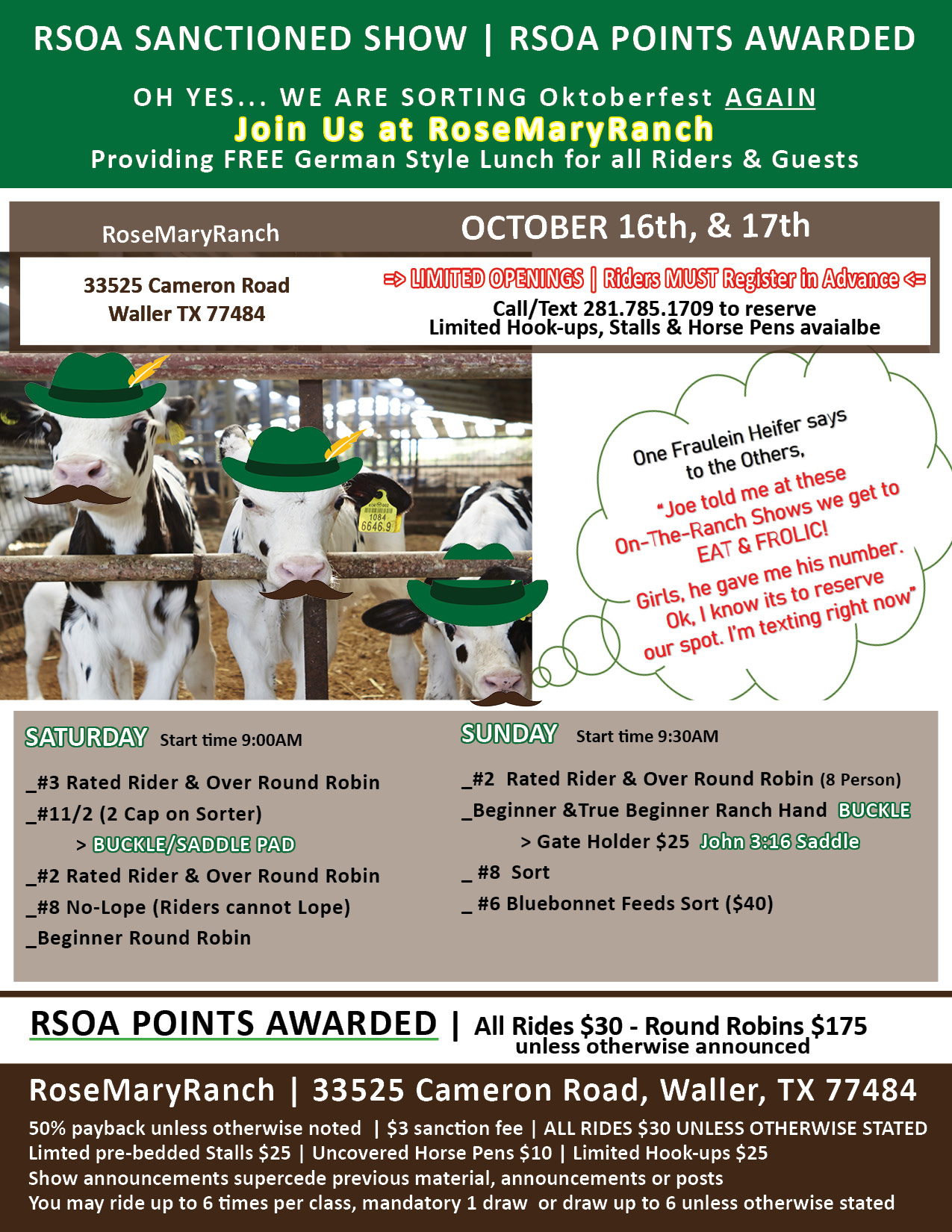 RSOA SANCTIONED SHOW | RSOA POINTS AWARDED

OH YES... WE ARE SORTING Oktoberfest AGAIN
Join Us at RoseMaryRanch
Providing FREE German Style Lunch for all Riders & Guests

RoseMaryRanch

OCTOBER 16th, & 17th

33525 Cameron Road
Waller TX 77484

=> LIMITED OPENINGS | Riders MUST Register in Advance <=
Call/Text 281.785.1709 to reserve
Limited Hook-ups, Stalls & Horse Pens avaialbe

1084
6646.9

One Fraulein Heifer says to the Others,
"Joe told me at these On-The-Ranch Shows we get to EAT & FROLIC!
Girls, he gave me his number. Ok, I know its to reserve our spot. I'm texting right now"

SATURDAY Start time 9:00AM

_#3 Rated Rider & Over Round Robin
_#11/2 (2 Cap on Sorter)
> BUCKLE/SADDLE PAD
_#2 Rated Rider & Over Round Robin
_#8 No-Lope (Riders cannot Lope)
_Beginner Round Robin

SUNDAY Start time 9:30AM

_#2 Rated Rider & Over Round Robin (8 Person)
_Beginner &True Beginner Ranch Hand BUCKLE
> Gate Holder $25 John 3:16 Saddle
_ #8 Sort
_ #6 Bluebonnet Feeds Sort ($40)

RSOA POINTS AWARDED | All Rides $30 - Round Robins $175
unless otherwise announced

RoseMaryRanch | 33525 Cameron Road, Waller, TX 77484
50% payback unless otherwise noted | $3 sanction fee | ALL RIDES $30 UNLESS OTHERWISE STATED
Limted pre-bedded Stalls $25 | Uncovered Horse Pens $10 | Limited Hook-ups $25
Show announcements supercede previous material, announcements or posts
You may ride up to 6 times per class, mandatory 1 draw or draw up to 6 unless otherwise stated